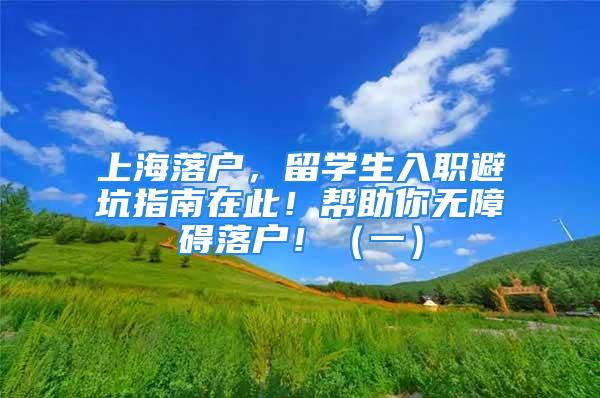 上海落户，留学生入职避坑指南在此！帮助你无障碍落户！（一）